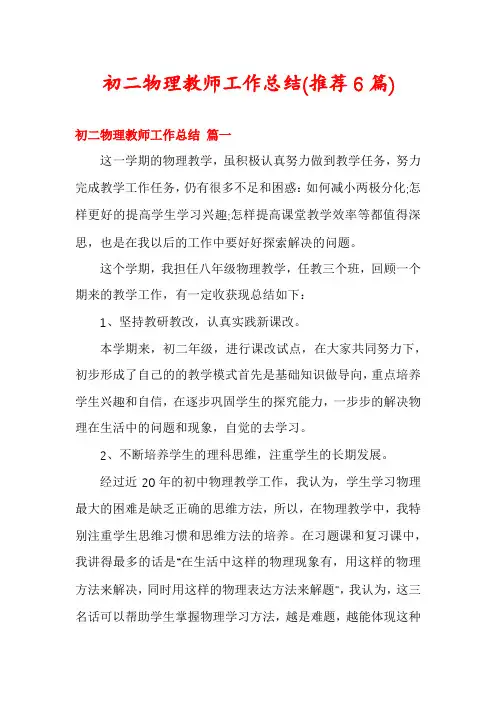 初二物理教师工作总结(推荐6篇)

初二物理教师工作总结 篇一

这一学期的物理教学，虽积极认真努力做到教学任务，努力完成教学工作任务，仍有很多不足和困惑：如何减小两极分化;怎样更好的提高学生学习兴趣;怎样提高课堂教学效率等都值得深思，也是在我以后的工作中要好好探索解决的问题。

这个学期，我担任八年级物理教学，任教三个班，回顾一个期来的教学工作，有一定收获现总结如下：

1、坚持教研教改，认真实践新课改。

本学期来，初二年级，进行课改试点，在大家共同努力下，初步形成了自己的的教学模式首先是基础知识做导向，重点培养学生兴趣和自信，在逐步巩固学生的探究能力，一步步的解决物理在生活中的问题和现象，自觉的去学习。

2、不断培养学生的理科思维，注重学生的长期发展。

经过近 20年的初中物理教学工作，我认为，学生学习物理最大的困难是缺乏正确的思维方法，所以，在物理教学中，我特别注重学生思维习惯和思维方法的培养。在习题课和复习课中，我讲得最多的话是"在生活中这样的物理现象有，用这样的物理方法来解决，同时用这样的物理表达方法来解题"，我认为，这三名话可以帮助学生掌握物理学习方法，越是难题，越能体现这种